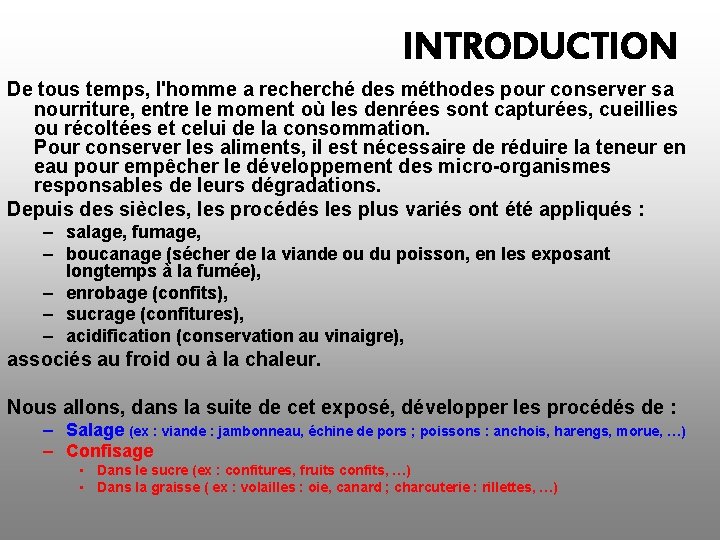 INTRODUCTION

De tous temps, l'homme a recherché des méthodes pour conserver sa nourriture, entre le moment où les denrées sont capturées, cueillies ou récoltées et celui de la consommation.
Pour conserver les aliments, il est nécessaire de réduire la teneur en eau pour empêcher le développement des micro-organismes responsables de leurs dégradations.

Depuis des siècles, les procédés les plus variés ont été appliqués :
– salage, fumage,
– boucanage (sécher de la viande ou du poisson, en les exposant longtemps à la fumée),
– enrobage (confits),
– sucrage (confitures),
– acidification (conservation au vinaigre),
associés au froid ou à la chaleur.

Nous allons, dans la suite de cet exposé, développer les procédés de :
– Salage (ex : viande : jambonneau, échine de pors ; poissons : anchois, harengs, morue, …)
– Confisage
▪ Dans le sucre (ex : confitures, fruits confits, …)
▪ Dans la graisse ( ex : volailles : oie, canard ; charcuterie : rillettes, …)